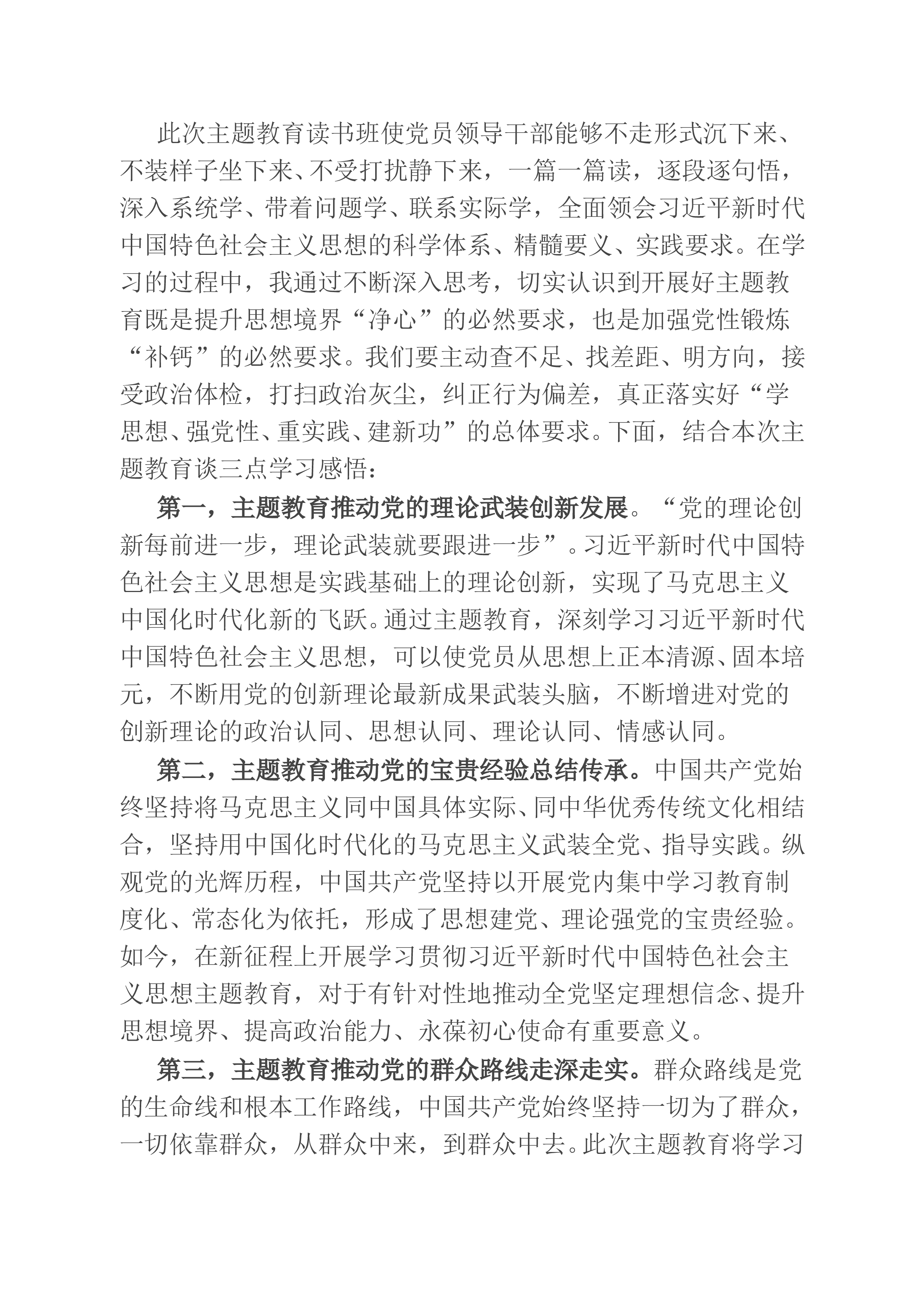 此次主题教育读书班使党员领导干部能够不走形式沉下来、不装样子坐下来、不受打扰静下来，一篇一篇读，逐段逐句悟，深入系统学、带着问题学、联系实际学，全面领会习近平新时代中国特色社会主义思想的科学体系、精髓要义、实践要求。在学习的过程中，我通过不断深入思考，切实认识到开展好主题教育既是提升思想境界“净心”的必然要求，也是加强党性锻炼“补钙”的必然要求。我们要主动查不足、找差距、明方向，接受政治体检，打扫政治灰尘，纠正行为偏差，真正落实好“学思想、强党性、重实践、建新功”的总体要求。下面，结合本次主题教育谈三点学习感悟：

第一，主题教育推动党的理论武装创新发展。“党的理论创新每前进一步，理论武装就要跟进一步”。习近平新时代中国特色社会主义思想是实践基础上的理论创新，实现了马克思主义中国化时代化新的飞跃。通过主题教育，深刻学习习近平新时代中国特色社会主义思想，可以使党员从思想上正本清源、固本培元，不断用党的创新理论最新成果武装头脑，不断增进对党的创新理论的政治认同、思想认同、理论认同、情感认同。

第二，主题教育推动党的宝贵经验总结传承。中国共产党始终坚持将马克思主义同中国具体实际、同中华优秀传统文化相结合，坚持用中国化时代化的马克思主义武装全党、指导实践。纵观党的光辉历程，中国共产党坚持以开展党内集中学习教育制度化、常态化为依托，形成了思想建党、理论强党的宝贵经验。如今，在新征程上开展学习贯彻习近平新时代中国特色社会主义思想主题教育，对于有针对性地推动全党坚定理想信念、提升思想境界、提高政治能力、永葆初心使命有重要意义。

第三，主题教育推动党的群众路线走深走实。群众路线是党的生命线和根本工作路线，中国共产党始终坚持一切为了群众，一切依靠群众，从群众中来，到群众中去。此次主题教育将学习